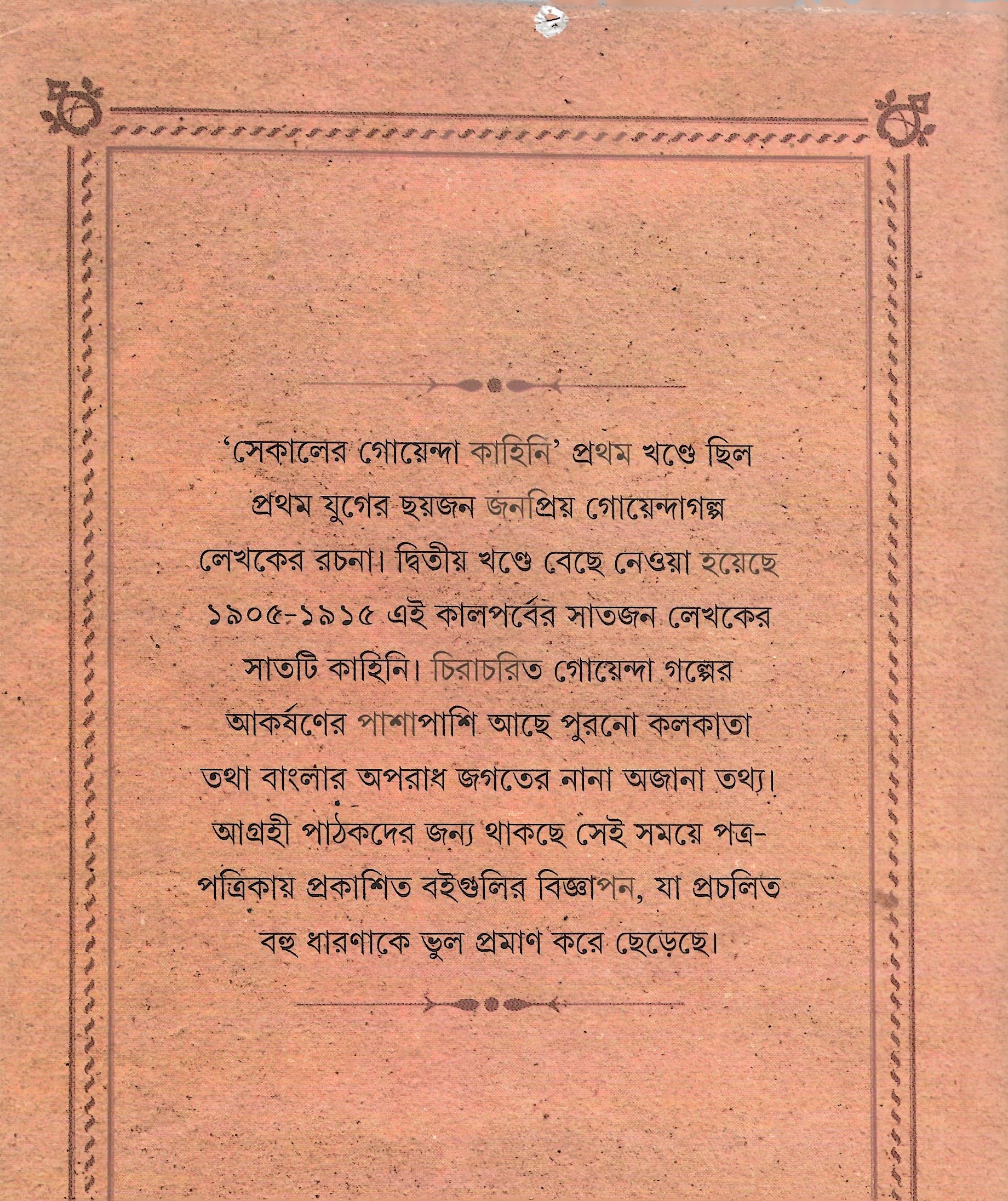 'সেকালের গোয়েন্দা কাহিনি' প্রথম খণ্ডে ছিল প্রথম যুগের ছয়জন জনপ্রিয় গোয়েন্দাগল্প লেখকের রচনা। দ্বিতীয় খণ্ডে বেছে নেওয়া হয়েছে ১৯০৫-১৯১৫ এই কালপর্বের সাতজন লেখকের সাতটি কাহিনি। চিরাচরিত গোয়েন্দা গল্পের আকর্ষণের পাশাপাশি আছে পুরনো কলকাতা তথা বাংলার অপরাধ জগতের নানা অজানা তথ্য। আগ্রহী পাঠকদের জন্য থাকছে সেই সময়ে পত্র-পত্রিকায় প্রকাশিত বইগুলির বিজ্ঞাপন, যা প্রচলিত বহু ধারণাকে ভুল প্রমাণ করে ছেড়েছে।